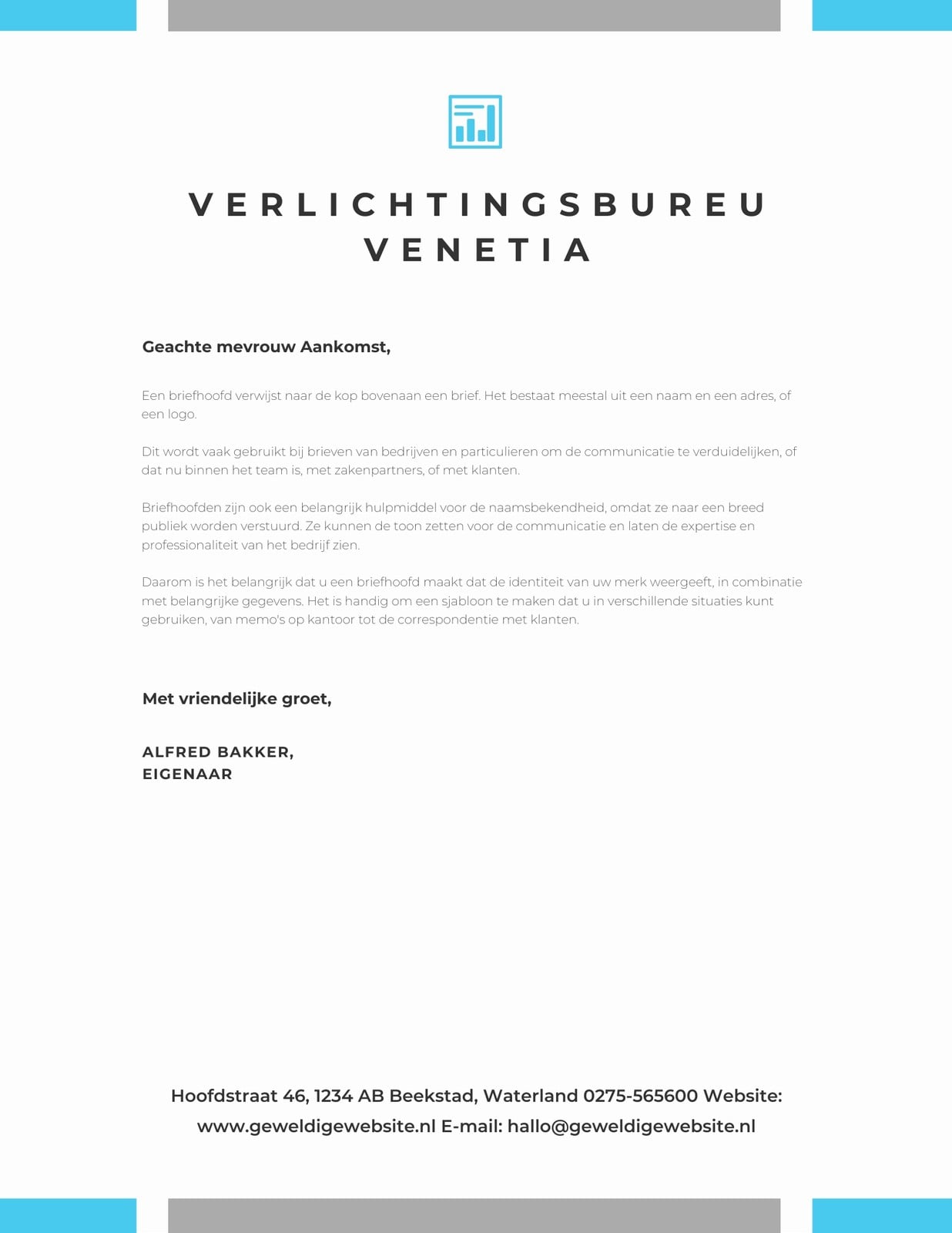 VERLICHTINGSBUREU VENETIA

Geachte mevrouw Aankomst,

Een briefhoofd verwijst naar de kop bovenaan een brief. Het bestaat meestal uit een naam en een adres, of een logo.

Dit wordt vaak gebruikt bij brieven van bedrijven en particulieren om de communicatie te verduidelijken, of dat nu binnen het team is, met zakenpartners, of met klanten.

Briefhoofden zijn ook een belangrijk hulpmiddel voor de naamsbekendheid, omdat ze naar een breed publiek worden verstuurd. Ze kunnen de toon zetten voor de communicatie en laten de expertise en professionaliteit van het bedrijf zien.

Daarom is het belangrijk dat u een briefhoofd maakt dat de identiteit van uw merk weergeeft, in combinatie met belangrijke gegevens. Het is handig om een sjabloon te maken dat u in verschillende situaties kunt gebruiken, van memo's op kantoor tot de correspondentie met klanten.

Met vriendelijke groet,

ALFRED BAKKER,
EIGENAAR

Hoofdstraat 46, 1234 AB Beekstad, Waterland 0275-565600 Website: www.geweldigewebsite.nl E-mail: hallo@geweldigewebsite.nl